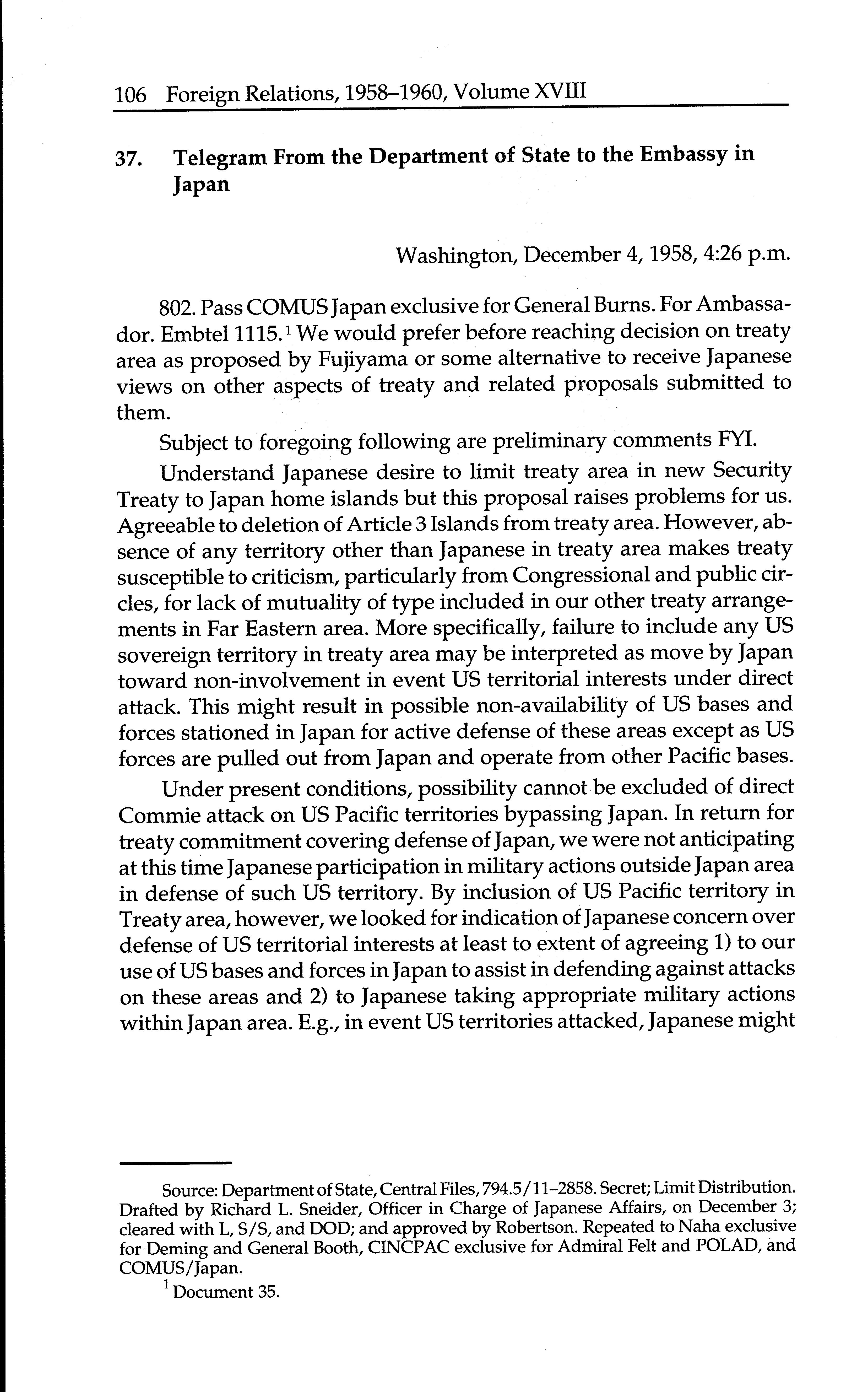 106 Foreign Relations, 1958–1960, Volume XVIII

37. Telegram From the Department of State to the Embassy in Japan

Washington, December 4, 1958, 4:26 p.m.

802. Pass COMUS Japan exclusive for General Burns. For Ambassador. Embtel 1115.$^1$ We would prefer before reaching decision on treaty area as proposed by Fujiyama or some alternative to receive Japanese views on other aspects of treaty and related proposals submitted to them.

Subject to foregoing following are preliminary comments FYI.

Understand Japanese desire to limit treaty area in new Security Treaty to Japan home islands but this proposal raises problems for us. Agreeable to deletion of Article 3 Islands from treaty area. However, absence of any territory other than Japanese in treaty area makes treaty susceptible to criticism, particularly from Congressional and public circles, for lack of mutuality of type included in our other treaty arrangements in Far Eastern area. More specifically, failure to include any US sovereign territory in treaty area may be interpreted as move by Japan toward non-involvement in event US territorial interests under direct attack. This might result in possible non-availability of US bases and forces stationed in Japan for active defense of these areas except as US forces are pulled out from Japan and operate from other Pacific bases.

Under present conditions, possibility cannot be excluded of direct Commie attack on US Pacific territories bypassing Japan. In return for treaty commitment covering defense of Japan, we were not anticipating at this time Japanese participation in military actions outside Japan area in defense of such US territory. By inclusion of US Pacific territory in Treaty area, however, we looked for indication of Japanese concern over defense of US territorial interests at least to extent of agreeing 1) to our use of US bases and forces in Japan to assist in defending against attacks on these areas and 2) to Japanese taking appropriate military actions within Japan area. E.g., in event US territories attacked, Japanese might

Source: Department of State, Central Files, 794.5/11–2858. Secret; Limit Distribution. Drafted by Richard L. Sneider, Officer in Charge of Japanese Affairs, on December 3; cleared with L, S/S, and DOD; and approved by Robertson. Repeated to Naha exclusive for Deming and General Booth, CINCPAC exclusive for Admiral Felt and POLAD, and COMUS/Japan.

$^1$ Document 35.